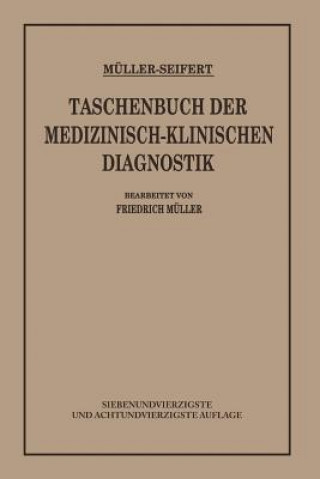 MÜLLER-SEIFERT

TASCHENBUCH DER MEDIZINISCH-KLINISCHEN DIAGNOSTIK

BEARBEITET VON
FRIEDRICH MÜLLER

SIEBENUNDVIERZIGSTE
UND ACHTUNDVIERZIGSTE AUFLAGE